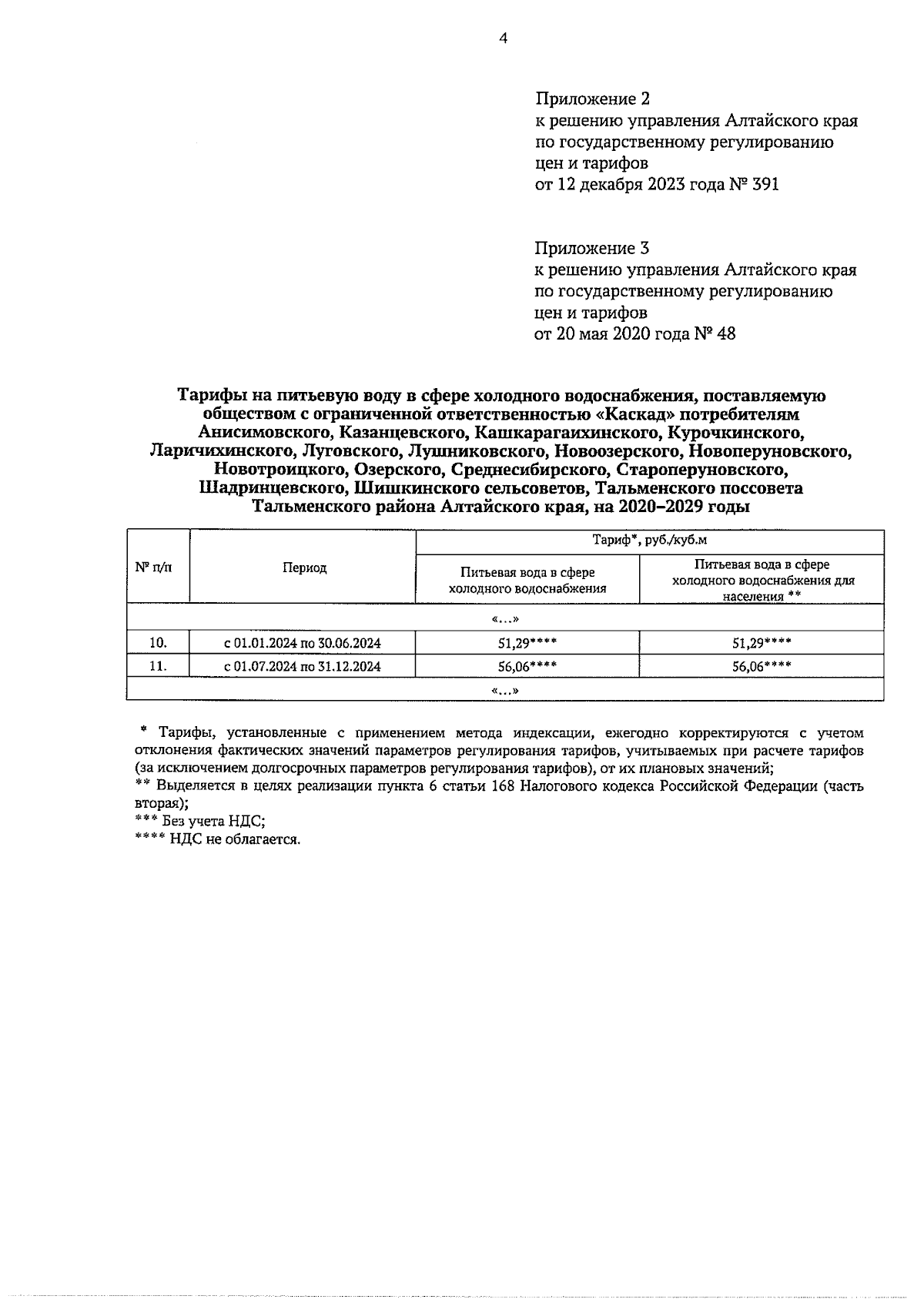 4

Приложение 2
к решению управления Алтайского края по государственному регулированию цен и тарифов
от 12 декабря 2023 года № 391

Приложение 3
к решению управления Алтайского края по государственному регулированию цен и тарифов
от 20 мая 2020 года № 48

Тарифы на питьевую воду в сфере холодного водоснабжения, поставляемую обществом с ограниченной ответственностью «Каскад» потребителям Анисимовского, Казанцевского, Кашкарагаихинского, Курочкинского, Ларичихинского, Луговского, Лушниковского, Новоозерского, Новоперуновского, Новотроицкого, Озерского, Среднесибирского, Староперуновского, Шадринцевского, Шишкинского сельсоветов, Тальменского поссовета Тальменского района Алтайского края, на 2020–2029 годы

| № п/п | Период | Тариф*, руб./куб.м | |
|---|---|---|---|
| | | Питьевая вода в сфере холодного водоснабжения | Питьевая вода в сфере холодного водоснабжения для населения ** |
| «…» | | | |
| 10. | с 01.01.2024 по 30.06.2024 | 51,29**** | 51,29**** |
| 11. | с 01.07.2024 по 31.12.2024 | 56,06**** | 56,06**** |
| «…» | | | |

* Тарифы, установленные с применением метода индексации, ежегодно корректируются с учетом отклонения фактических значений параметров регулирования тарифов, учитываемых при расчете тарифов (за исключением долгосрочных параметров регулирования тарифов), от их плановых значений;
** Выделяется в целях реализации пункта 6 статьи 168 Налогового кодекса Российской Федерации (часть вторая);
*** Без учета НДС;
**** НДС не облагается.